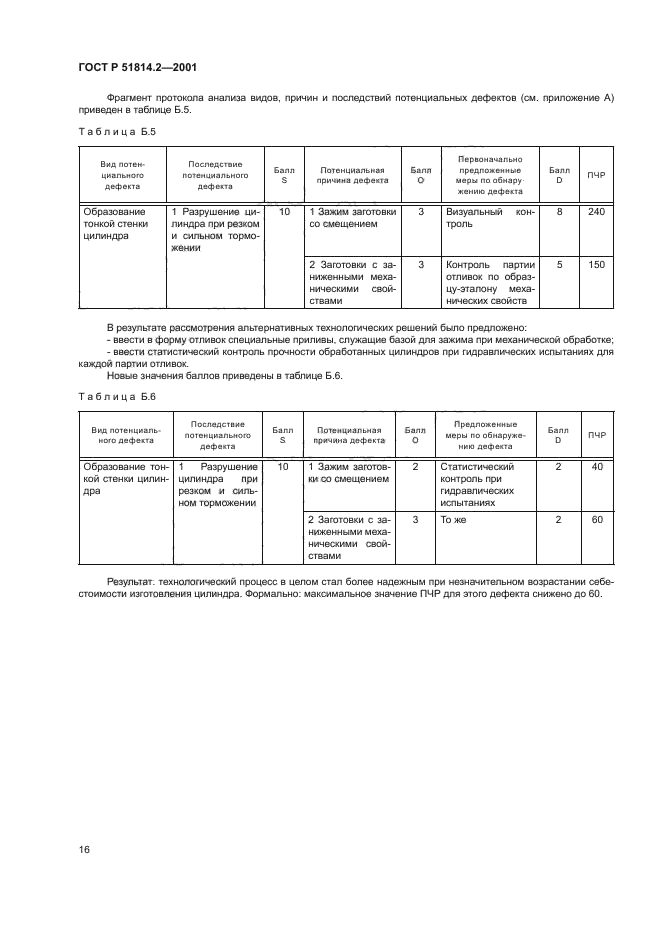 ГОСТ Р 51814.2—2001

Фрагмент протокола анализа видов, причин и последствий потенциальных дефектов (см. приложение А) приведен в таблице Б.5.

Таблица Б.5

| Вид потенциального дефекта | Последствие потенциального дефекта | Балл S | Потенциальная причина дефекта | Балл O | Первоначально предложенные меры по обнаружению дефекта | Балл D | ПЧР |
|---|---|---|---|---|---|---|---|
| Образование тонкой стенки цилиндра | 1 Разрушение цилиндра при резком и сильном торможении | 10 | 1 Зажим заготовки со смещением | 3 | Визуальный контроль | 8 | 240 |
| | | | 2 Заготовки с заниженными механическими свойствами | 3 | Контроль партии отливок по образцу-эталону механических свойств | 5 | 150 |

В результате рассмотрения альтернативных технологических решений было предложено:
- ввести в форму отливок специальные приливы, служащие базой для зажима при механической обработке;
- ввести статистический контроль прочности обработанных цилиндров при гидравлических испытаниях для каждой партии отливок.
Новые значения баллов приведены в таблице Б.6.

Таблица Б.6

| Вид потенциального дефекта | Последствие потенциального дефекта | Балл S | Потенциальная причина дефекта | Балл O | Предложенные меры по обнаружению дефекта | Балл D | ПЧР |
|---|---|---|---|---|---|---|---|
| Образование тонкой стенки цилиндра | 1 Разрушение цилиндра при резком и сильном торможении | 10 | 1 Зажим заготовки со смещением | 2 | Статистический контроль при гидравлических испытаниях | 2 | 40 |
| | | | 2 Заготовки с заниженными механическими свойствами | 3 | То же | 2 | 60 |

Результат: технологический процесс в целом стал более надежным при незначительном возрастании себестоимости изготовления цилиндра. Формально: максимальное значение ПЧР для этого дефекта снижено до 60.

16